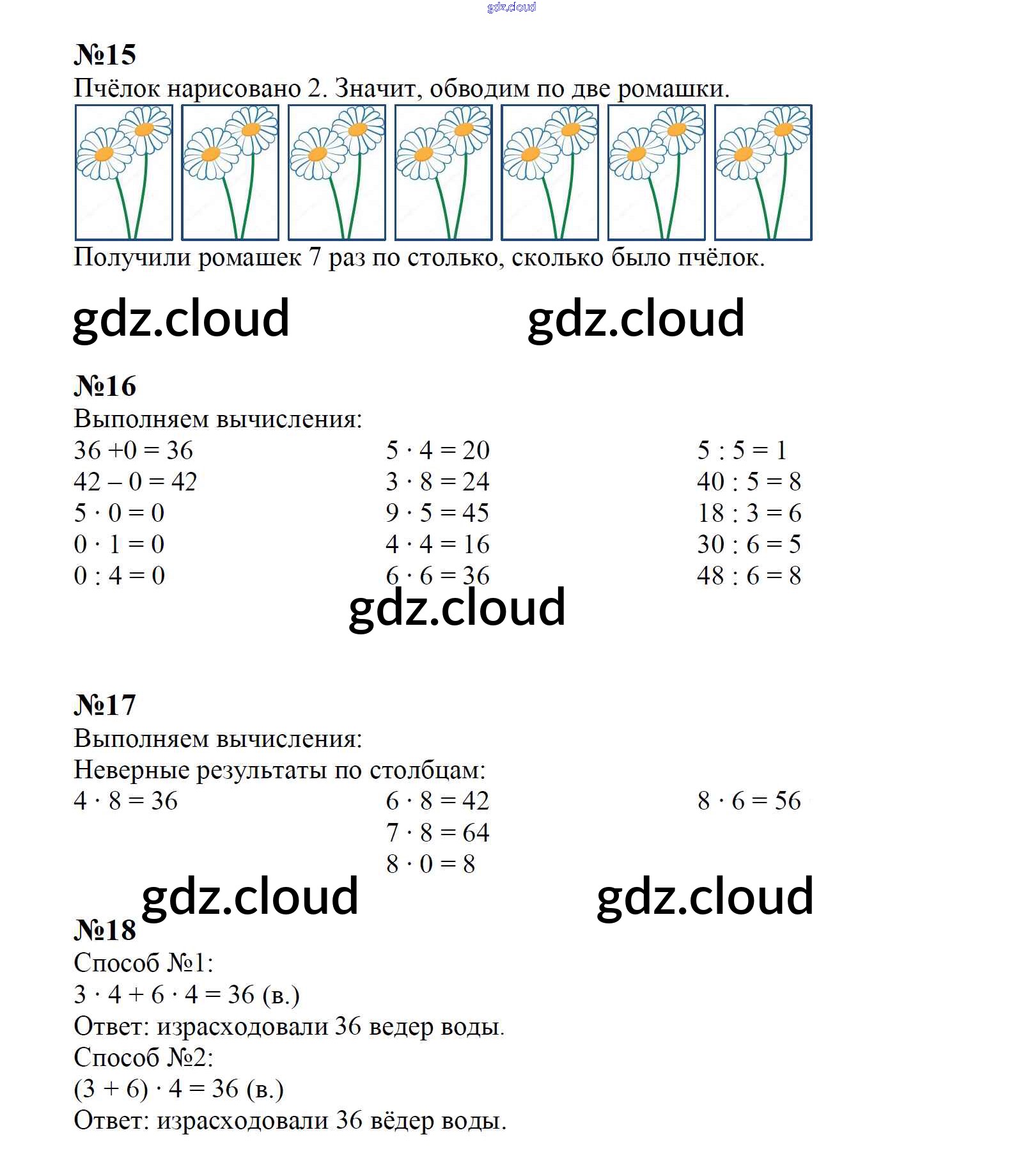 gdz.cloud

№15

Пчёлок нарисовано 2. Значит, обводим по две ромашки.

Получили ромашек 7 раз по столько, сколько было пчёлок.

gdz.cloud gdz.cloud

№16

Выполняем вычисления:

$36 + 0 = 36$
$42 - 0 = 42$
$5 \cdot 0 = 0$
$0 \cdot 1 = 0$
$0 : 4 = 0$

$5 \cdot 4 = 20$
$3 \cdot 8 = 24$
$9 \cdot 5 = 45$
$4 \cdot 4 = 16$
$6 \cdot 6 = 36$

$5 : 5 = 1$
$40 : 5 = 8$
$18 : 3 = 6$
$30 : 6 = 5$
$48 : 6 = 8$

gdz.cloud

№17

Выполняем вычисления:

Неверные результаты по столбцам:

$4 \cdot 8 = 36$

$6 \cdot 8 = 42$
$7 \cdot 8 = 64$
$8 \cdot 0 = 8$

$8 \cdot 6 = 56$

gdz.cloud gdz.cloud

№18

Способ №1:

$3 \cdot 4 + 6 \cdot 4 = 36$ (в.)

Ответ: израсходовали 36 ведер воды.

Способ №2:

$(3 + 6) \cdot 4 = 36$ (в.)

Ответ: израсходовали 36 вёдер воды.